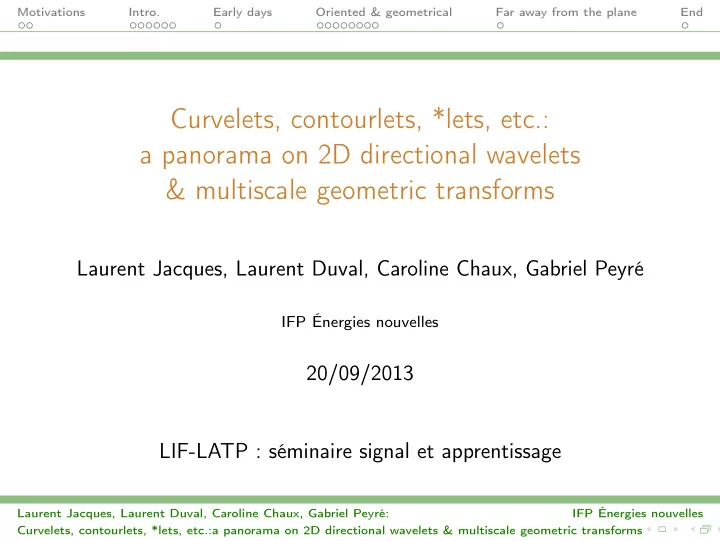 Motivations Intro. Early days Oriented & geometrical Far away from the plane End

Curvelets, contourlets, *lets, etc.:
a panorama on 2D directional wavelets
& multiscale geometric transforms

Laurent Jacques, Laurent Duval, Caroline Chaux, Gabriel Peyré

IFP Énergies nouvelles

20/09/2013

LIF-LATP : séminaire signal et apprentissage

Laurent Jacques, Laurent Duval, Caroline Chaux, Gabriel Peyré: IFP Énergies nouvelles
Curvelets, contourlets, *lets, etc.:a panorama on 2D directional wavelets & multiscale geometric transforms